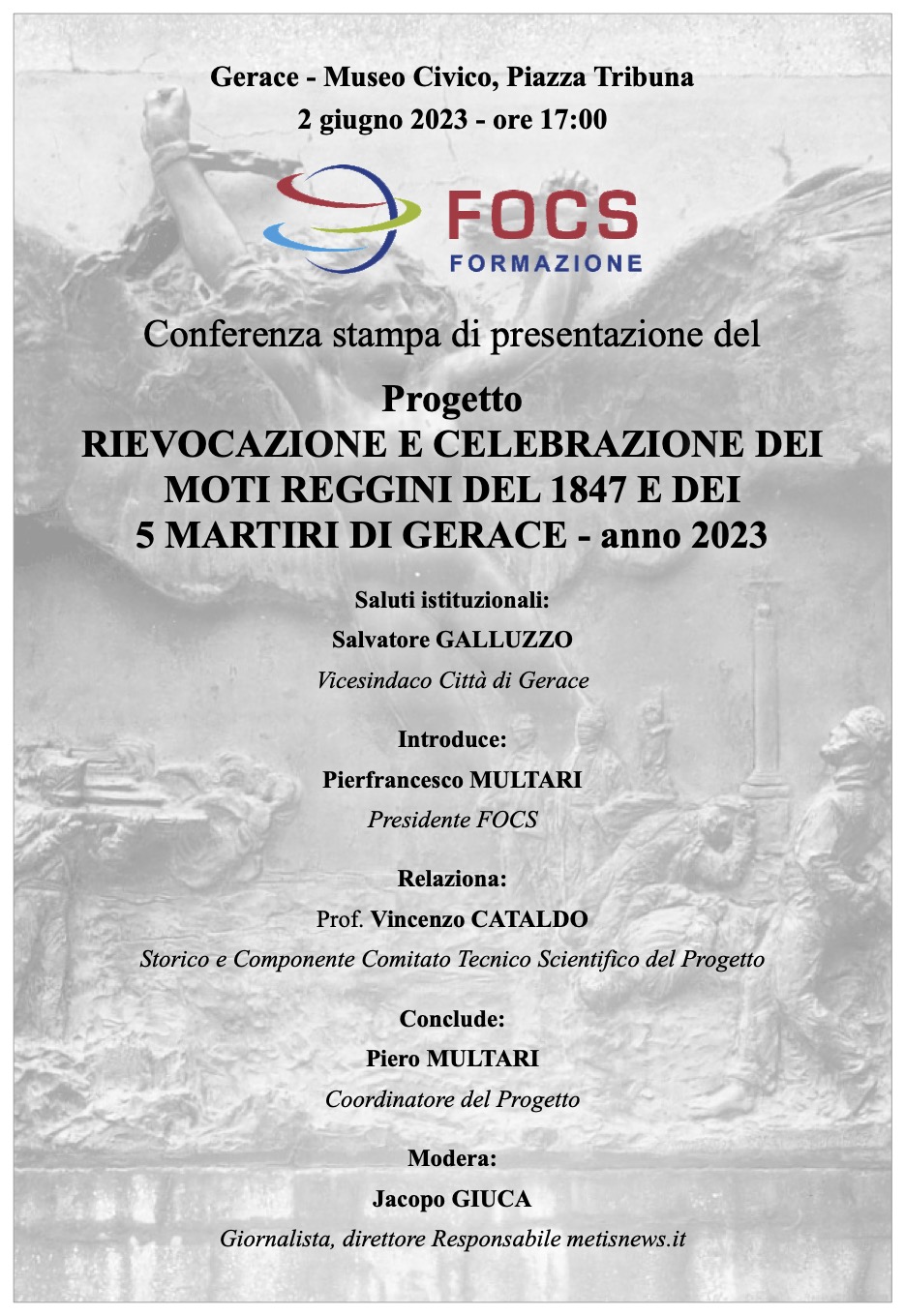 Gerace - Museo Civico, Piazza Tribuna
2 giugno 2023 - ore 17:00

FOCS
FORMAZIONE

Conferenza stampa di presentazione del

Progetto
RIEVOCAZIONE E CELEBRAZIONE DEI
MOTI REGGINI DEL 1847 E DEI
5 MARTIRI DI GERACE - anno 2023

Saluti istituzionali:
Salvatore GALLUZZO
Vicesindaco Città di Gerace

Introduce:
Pierfrancesco MULTARI
Presidente FOCS

Relaziona:
Prof. Vincenzo CATALDO
Storico e Componente Comitato Tecnico Scientifico del Progetto

Conclude:
Piero MULTARI
Coordinatore del Progetto

Modera:
Jacopo GIUCA
Giornalista, direttore Responsabile metisnews.it